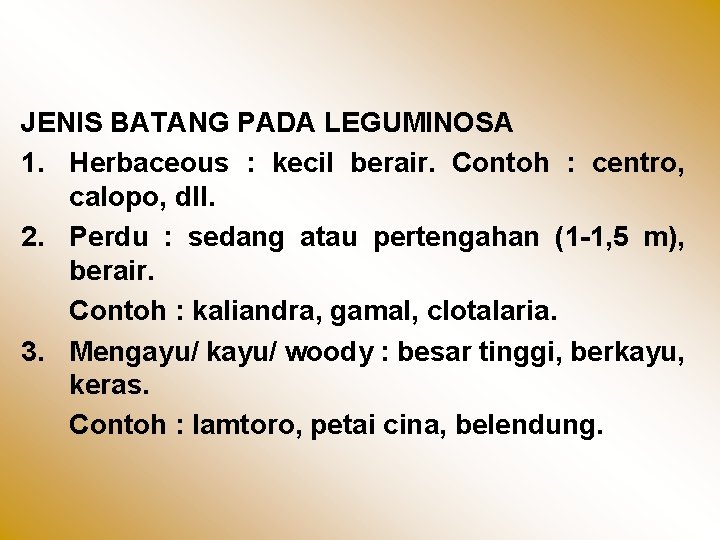 JENIS BATANG PADA LEGUMINOSA

1. Herbaceous : kecil berair. Contoh : centro, calopo, dll.

2. Perdu : sedang atau pertengahan (1-1,5 m), berair.

Contoh : kaliandra, gamal, clotalaria.

3. Mengayu/ kayu/ woody : besar tinggi, berkayu, keras.

Contoh : lamtoro, petai cina, belendung.